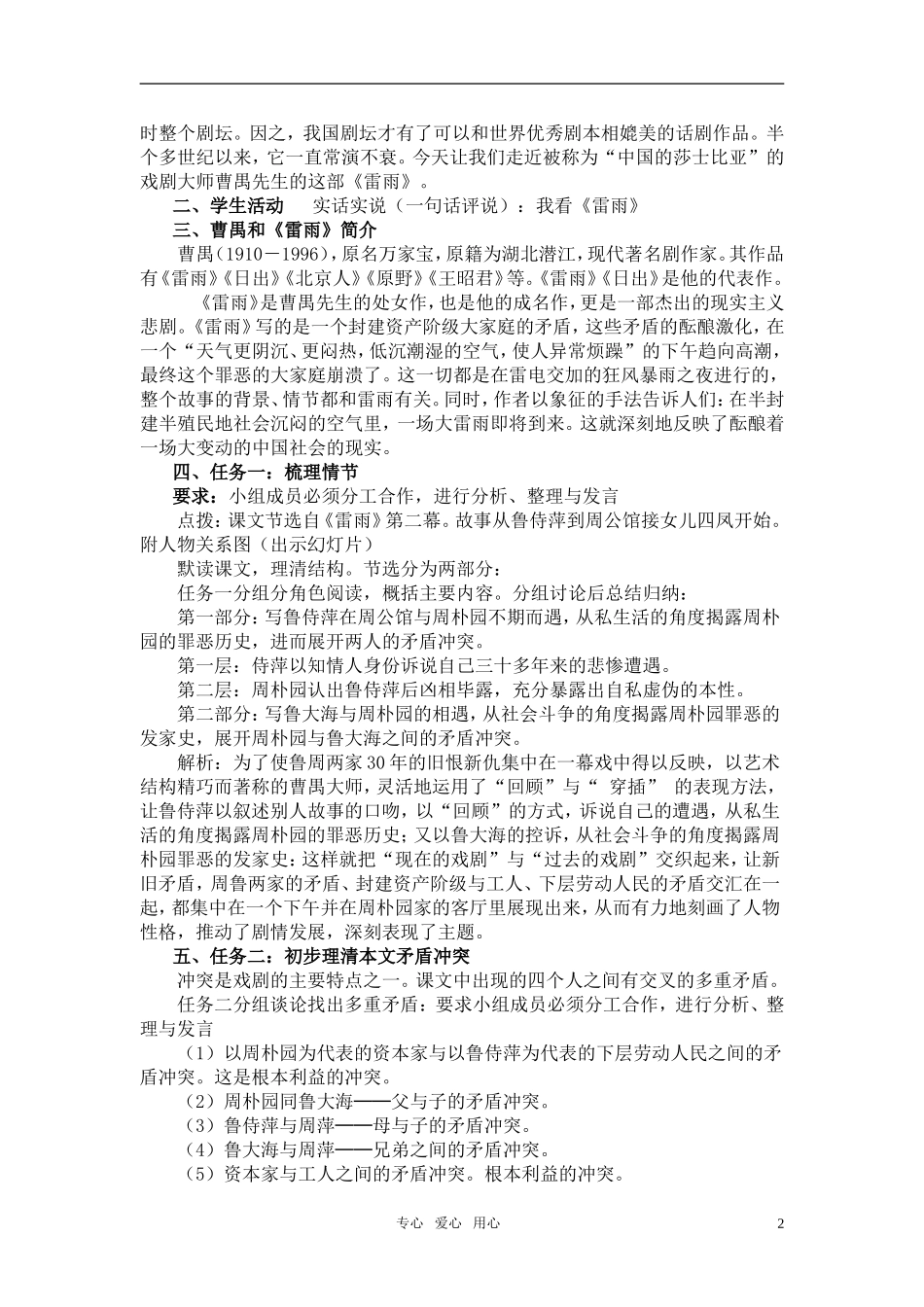 时整个剧坛。因之，我国剧坛才有了可以和世界优秀剧本相媲美的话剧作品。半个多世纪以来，它一直常演不衰。今天让我们走近被称为“中国的莎士比亚”的戏剧大师曹禺先生的这部《雷雨》。

二、学生活动　实话实说（一句话评说）：我看《雷雨》

三、曹禺和《雷雨》简介

曹禺（1910－1996），原名万家宝，原籍为湖北潜江，现代著名剧作家。其作品有《雷雨》《日出》《北京人》《原野》《王昭君》等。《雷雨》《日出》是他的代表作。

《雷雨》是曹禺先生的处女作，也是他的成名作，更是一部杰出的现实主义悲剧。《雷雨》写的是一个封建资产阶级大家庭的矛盾，这些矛盾的酝酿激化，在一个“天气更阴沉、更闷热，低沉潮湿的空气，使人异常烦躁”的下午趋向高潮，最终这个罪恶的大家庭崩溃了。这一切都是在雷电交加的狂风暴雨之夜进行的，整个故事的背景、情节都和雷雨有关。同时，作者以象征的手法告诉人们：在半封建半殖民地社会沉闷的空气里，一场大雷雨即将到来。这就深刻地反映了酝酿着一场大变动的中国社会的现实。

四、任务一：梳理情节

要求：小组成员必须分工合作，进行分析、整理与发言

点拨：课文节选自《雷雨》第二幕。故事从鲁侍萍到周公馆接女儿四凤开始。附人物关系图（出示幻灯片）

默读课文，理清结构。节选分为两部分：

任务一分组分角色阅读，概括主要内容。分组讨论后总结归纳：

第一部分：写鲁侍萍在周公馆与周朴园不期而遇，从私生活的角度揭露周朴园的罪恶历史，进而展开两人的矛盾冲突。

第一层：侍萍以知情人身份诉说自己三十多年来的悲惨遭遇。

第二层：周朴园认出鲁侍萍后凶相毕露，充分暴露出自私虚伪的本性。

第二部分：写鲁大海与周朴园的相遇，从社会斗争的角度揭露周朴园罪恶的发家史，展开周朴园与鲁大海之间的矛盾冲突。

解析：为了使鲁周两家30年的旧恨新仇集中在一幕戏中得以反映，以艺术结构精巧而著称的曹禺大师，灵活地运用了“回顾”与“ 穿插” 的表现方法，让鲁侍萍以叙述别人故事的口吻，以“回顾”的方式，诉说自己的遭遇，从私生活的角度揭露周朴园的罪恶历史；又以鲁大海的控诉，从社会斗争的角度揭露周朴园罪恶的发家史：这样就把“现在的戏剧”与“过去的戏剧”交织起来，让新旧矛盾，周鲁两家的矛盾、封建资产阶级与工人、下层劳动人民的矛盾交汇在一起，都集中在一个下午并在周朴园家的客厅里展现出来，从而有力地刻画了人物性格，推动了剧情发展，深刻表现了主题。

五、任务二：初步理清本文矛盾冲突

冲突是戏剧的主要特点之一。课文中出现的四个人之间有交叉的多重矛盾。

任务二分组谈论找出多重矛盾：要求小组成员必须分工合作，进行分析、整理与发言

（1）以周朴园为代表的资本家与以鲁侍萍为代表的下层劳动人民之间的矛盾冲突。这是根本利益的冲突。

（2）周朴园同鲁大海——父与子的矛盾冲突。

（3）鲁侍萍与周萍——母与子的矛盾冲突。

（4）鲁大海与周萍——兄弟之间的矛盾冲突。

（5）资本家与工人之间的矛盾冲突。根本利益的冲突。

专心　爱心　用心　2